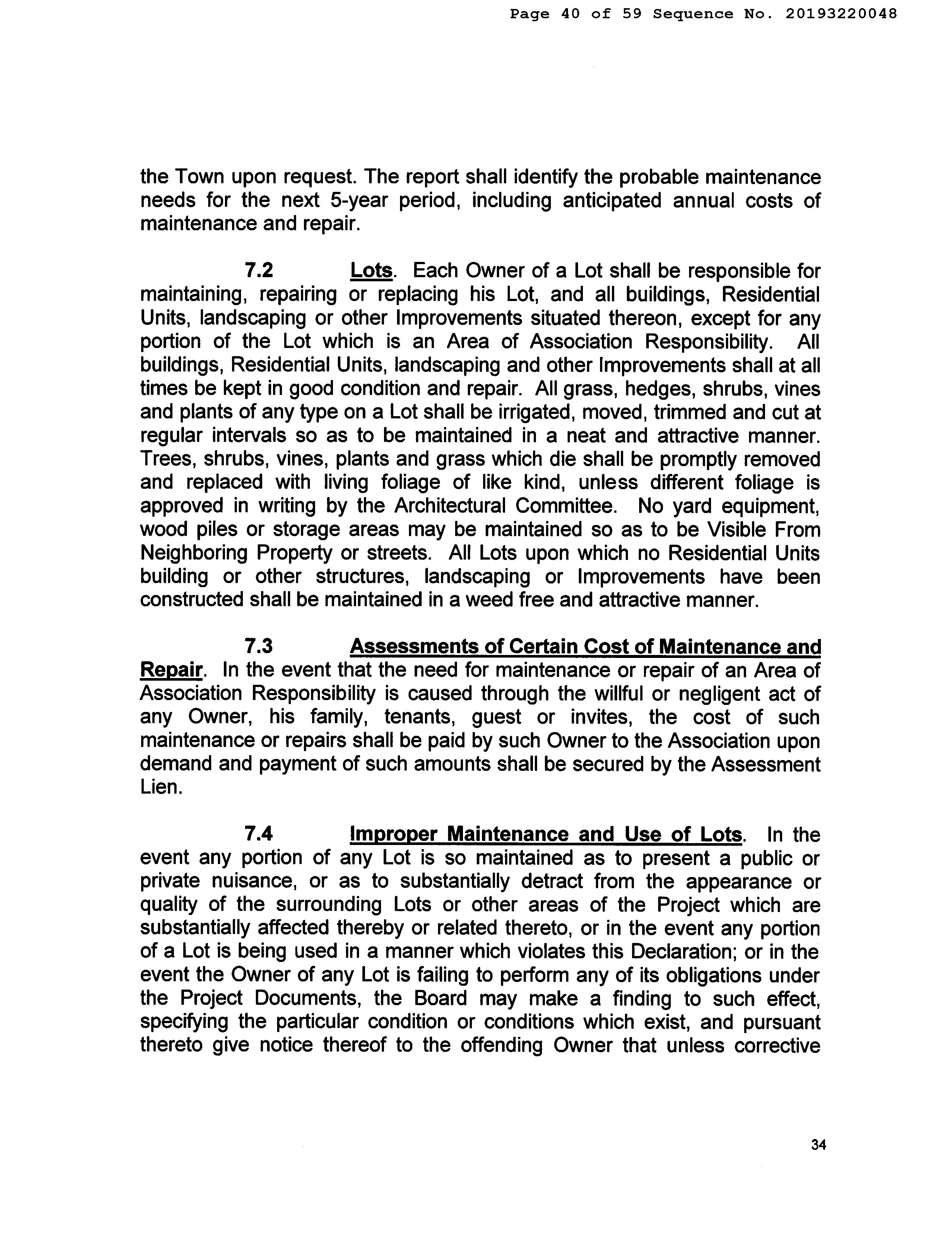 Page 40 of 59 Sequence No. 20193220048

the Town upon request. The report shall identify the probable maintenance needs for the next 5-year period, including anticipated annual costs of maintenance and repair.

7.2 Lots. Each Owner of a Lot shall be responsible for maintaining, repairing or replacing his Lot, and all buildings, Residential Units, landscaping or other Improvements situated thereon, except for any portion of the Lot which is an Area of Association Responsibility. All buildings, Residential Units, landscaping and other Improvements shall at all times be kept in good condition and repair. All grass, hedges, shrubs, vines and plants of any type on a Lot shall be irrigated, moved, trimmed and cut at regular intervals so as to be maintained in a neat and attractive manner. Trees, shrubs, vines, plants and grass which die shall be promptly removed and replaced with living foliage of like kind, unless different foliage is approved in writing by the Architectural Committee. No yard equipment, wood piles or storage areas may be maintained so as to be Visible From Neighboring Property or streets. All Lots upon which no Residential Units building or other structures, landscaping or Improvements have been constructed shall be maintained in a weed free and attractive manner.

7.3 Assessments of Certain Cost of Maintenance and Repair. In the event that the need for maintenance or repair of an Area of Association Responsibility is caused through the willful or negligent act of any Owner, his family, tenants, guest or invites, the cost of such maintenance or repairs shall be paid by such Owner to the Association upon demand and payment of such amounts shall be secured by the Assessment Lien.

7.4 Improper Maintenance and Use of Lots. In the event any portion of any Lot is so maintained as to present a public or private nuisance, or as to substantially detract from the appearance or quality of the surrounding Lots or other areas of the Project which are substantially affected thereby or related thereto, or in the event any portion of a Lot is being used in a manner which violates this Declaration; or in the event the Owner of any Lot is failing to perform any of its obligations under the Project Documents, the Board may make a finding to such effect, specifying the particular condition or conditions which exist, and pursuant thereto give notice thereof to the offending Owner that unless corrective

34